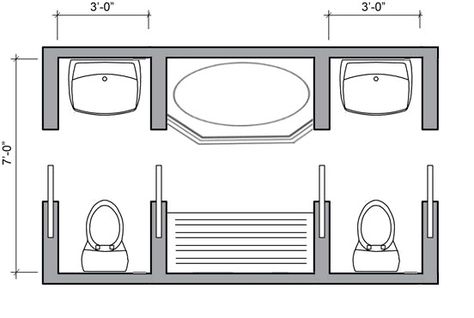 3'-0"
3'-0"
7'-0"